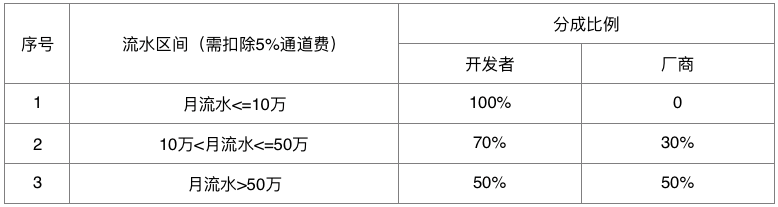 | 序号 | 流水区间（需扣除5%通道费） | 分成比例 | |
|---|---|---|---|
| | | 开发者 | 厂商 |
| 1 | 月流水<=10万 | 100% | 0 |
| 2 | 10万<月流水<=50万 | 70% | 30% |
| 3 | 月流水>50万 | 50% | 50% |